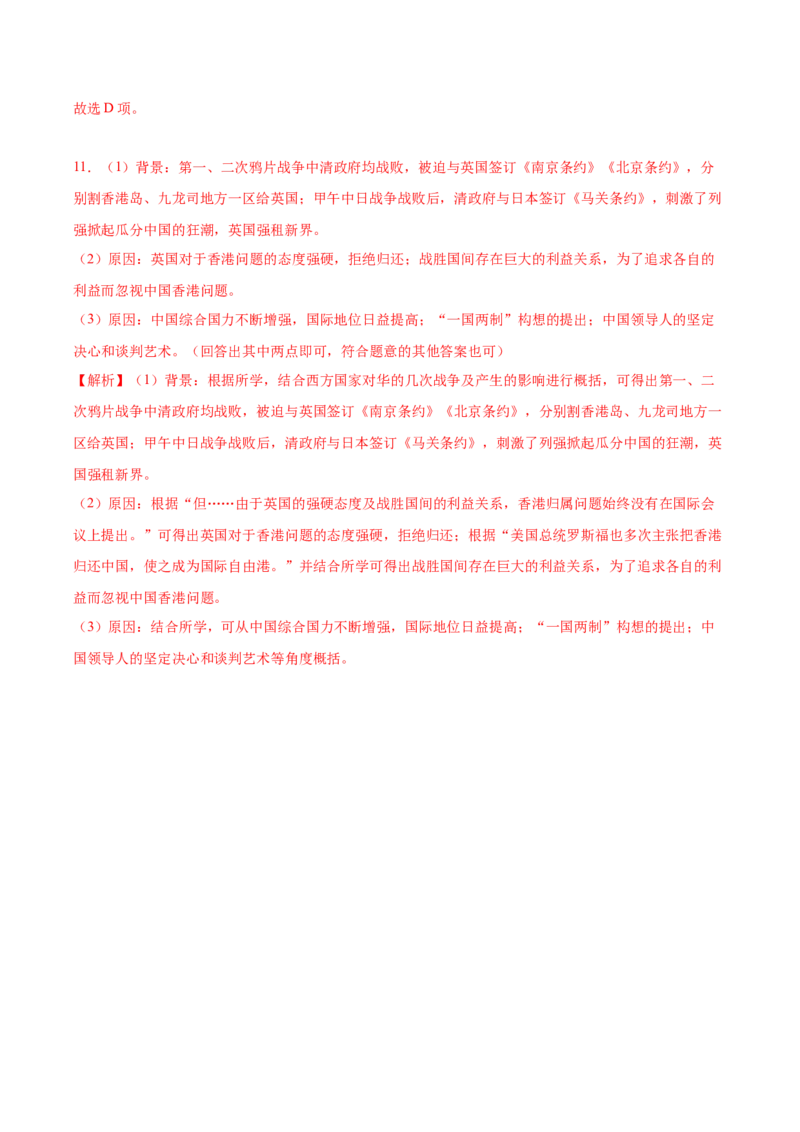 故选D项。

11.（1）背景：第一、二次鸦片战争中清政府均战败，被迫与英国签订《南京条约》《北京条约》，分别割香港岛、九龙司地方一区给英国；甲午中日战争战败后，清政府与日本签订《马关条约》，刺激了列强掀起瓜分中国的狂潮，英国强租新界。

（2）原因：英国对于香港问题的态度强硬，拒绝归还；战胜国间存在巨大的利益关系，为了追求各自的利益而忽视中国香港问题。

（3）原因：中国综合国力不断增强，国际地位日益提高；“一国两制”构想的提出；中国领导人的坚定决心和谈判艺术。（回答出其中两点即可，符合题意的其他答案也可）

【解析】（1）背景：根据所学，结合西方国家对华的几次战争及产生的影响进行概括，可得出第一、二次鸦片战争中清政府均战败，被迫与英国签订《南京条约》《北京条约》，分别割香港岛、九龙司地方一区给英国；甲午中日战争战败后，清政府与日本签订《马关条约》，刺激了列强掀起瓜分中国的狂潮，英国强租新界。

（2）原因：根据“但……由于英国的强硬态度及战胜国间的利益关系，香港归属问题始终没有在国际会议上提出。”可得出英国对于香港问题的态度强硬，拒绝归还；根据“美国总统罗斯福也多次主张把香港归还中国，使之成为国际自由港。”并结合所学可得出战胜国间存在巨大的利益关系，为了追求各自的利益而忽视中国香港问题。

（3）原因：结合所学，可从中国综合国力不断增强，国际地位日益提高；“一国两制”构想的提出；中国领导人的坚定决心和谈判艺术等角度概括。